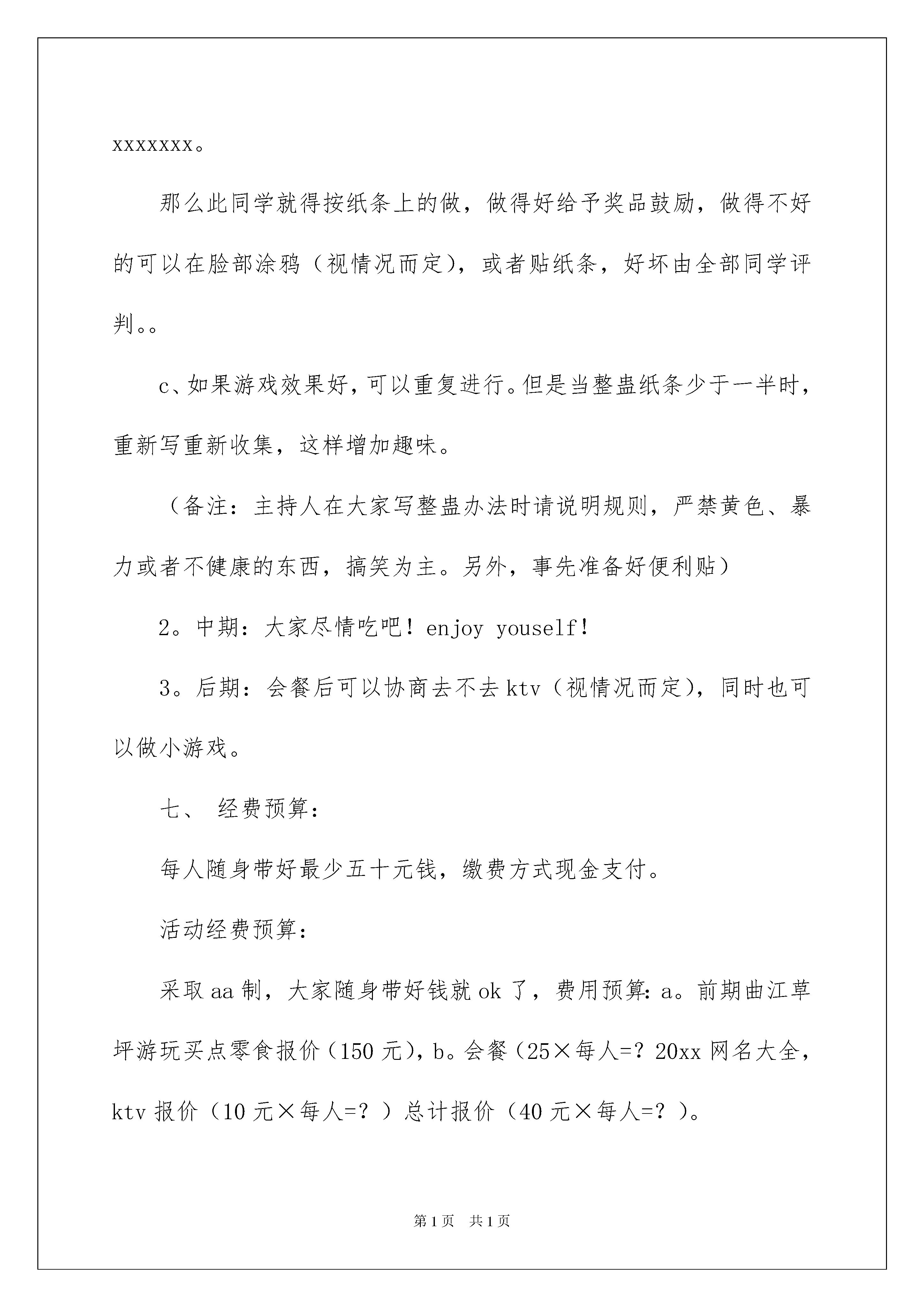 xxxxxxx。

那么此同学就得按纸条上的做，做得好给予奖品鼓励，做得不好的可以在脸部涂鸦（视情况而定），或者贴纸条，好坏由全部同学评判。。

c、如果游戏效果好，可以重复进行。但是当整蛊纸条少于一半时，重新写重新收集，这样增加趣味。

（备注：主持人在大家写整蛊办法时请说明规则，严禁黄色、暴力或者不健康的东西，搞笑为主。另外，事先准备好便利贴）

2。中期：大家尽情吃吧！enjoy youself！

3。后期：会餐后可以协商去不去ktv（视情况而定），同时也可以做小游戏。

七、 经费预算：

每人随身带好最少五十元钱，缴费方式现金支付。

活动经费预算：

采取aa制，大家随身带好钱就ok了，费用预算：a。前期曲江草坪游玩买点零食报价（150元），b。会餐（25×每人=？20xx网名大全，ktv报价（10元×每人=？）总计报价（40元×每人=？）。

第1页 共1页